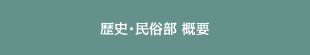 歴史・民俗部 概要